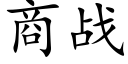 商战